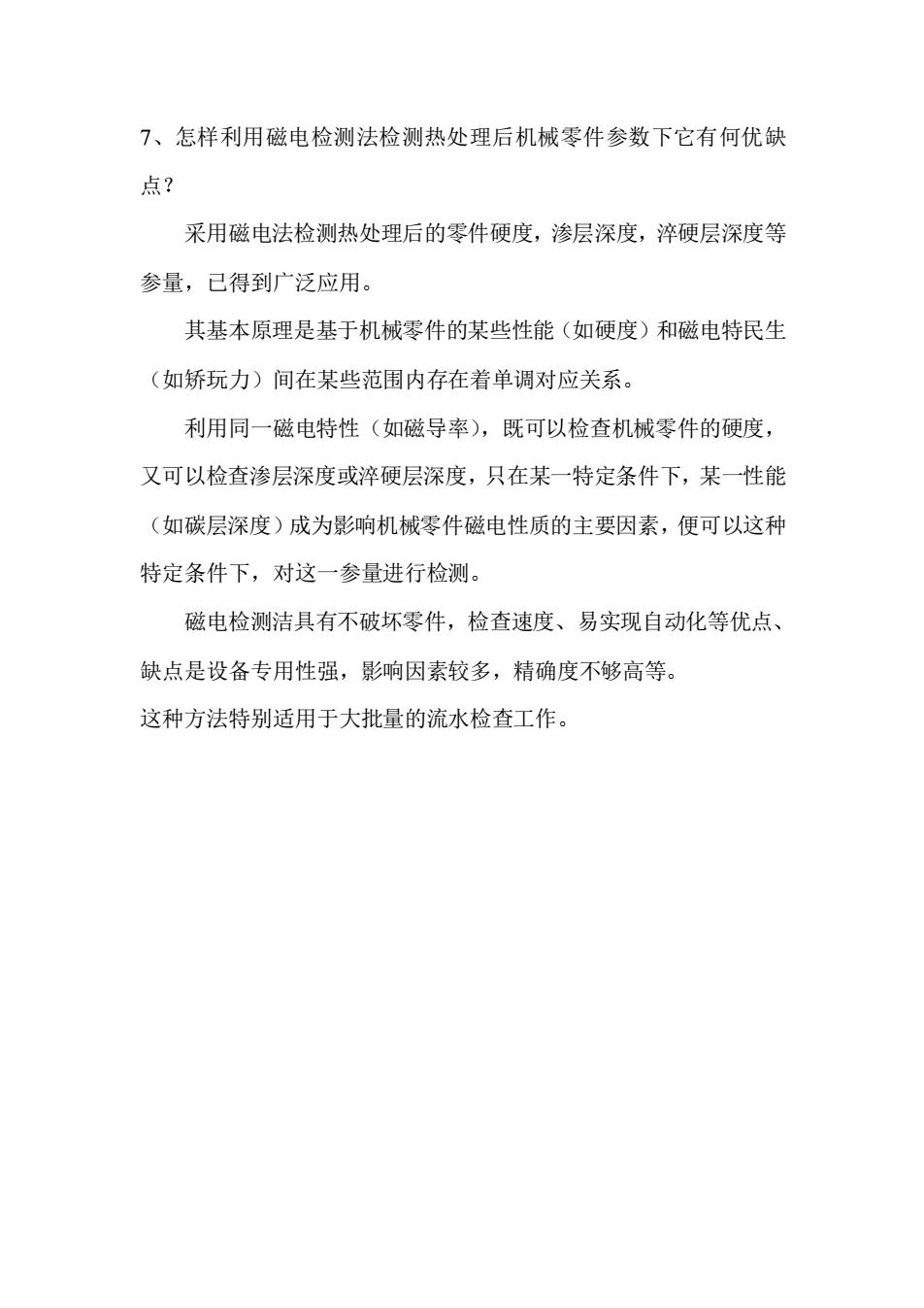 7、怎样利用磁电检测法检测热处理后机械零件参数下它有何优缺点？

采用磁电法检测热处理后的零件硬度，渗层深度，淬硬层深度等参量，已得到广泛应用。

其基本原理是基于机械零件的某些性能（如硬度）和磁电特民生（如矫玩力）间在某些范围内存在着单调对应关系。

利用同一磁电特性（如磁导率），既可以检查机械零件的硬度，又可以检查渗层深度或淬硬层深度，只在某一特定条件下，某一性能（如碳层深度）成为影响机械零件磁电性质的主要因素，便可以这种特定条件下，对这一参量进行检测。

磁电检测洁具有不破坏零件，检查速度、易实现自动化等优点、缺点是设备专用性强，影响因素较多，精确度不够高等。
这种方法特别适用于大批量的流水检查工作。